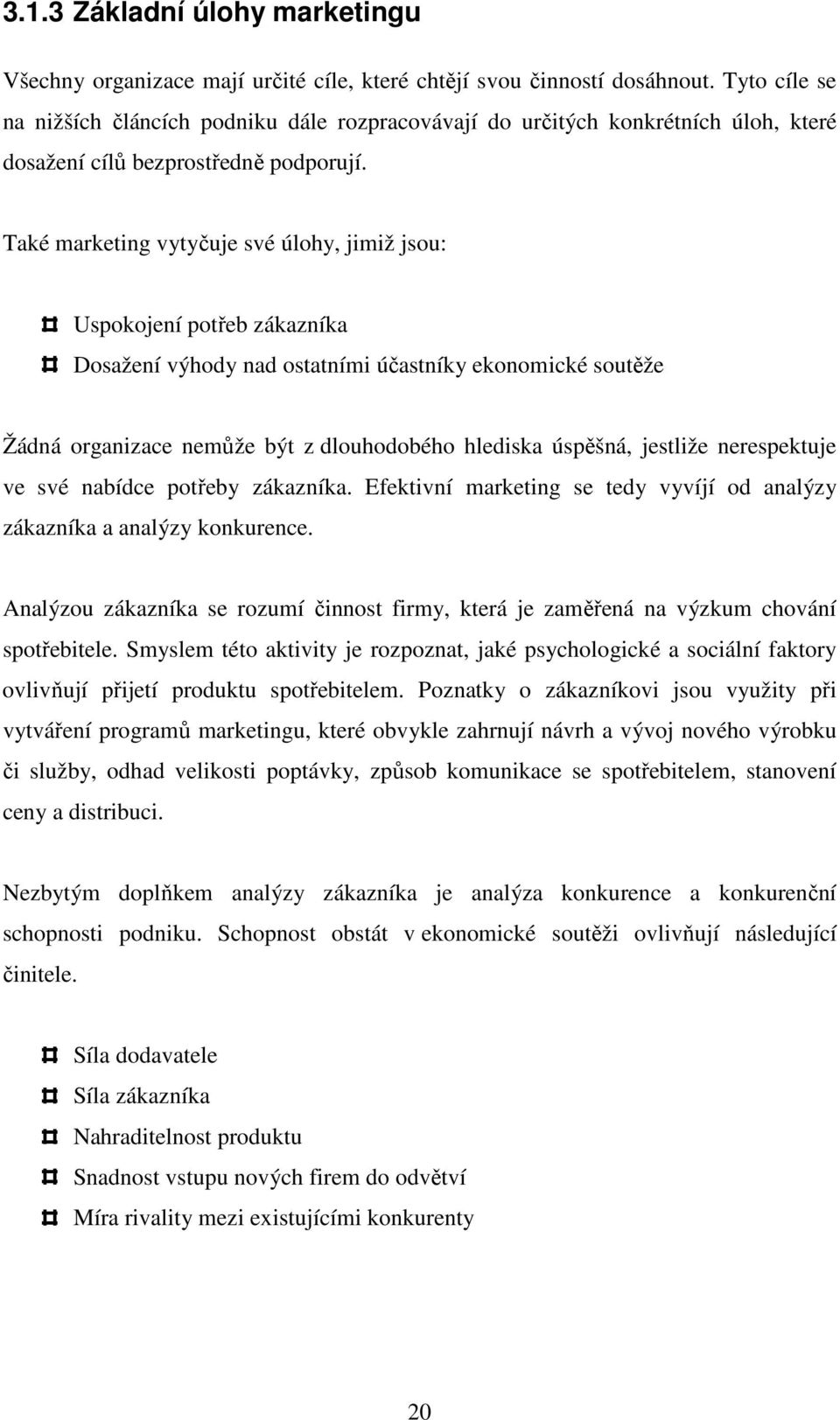 3.1.3 Základní úlohy marketingu

Všechny organizace mají určité cíle, které chtějí svou činností dosáhnout. Tyto cíle se na nižších článcích podniku dále rozpracovávají do určitých konkrétních úloh, které dosažení cílů bezprostředně podporují.

Také marketing vytyčuje své úlohy, jimiž jsou:

Uspokojení potřeb zákazníka

Dosažení výhody nad ostatními účastníky ekonomické soutěže

Žádná organizace nemůže být z dlouhodobého hlediska úspěšná, jestliže nerespektuje ve své nabídce potřeby zákazníka. Efektivní marketing se tedy vyvíjí od analýzy zákazníka a analýzy konkurence.

Analýzou zákazníka se rozumí činnost firmy, která je zaměřená na výzkum chování spotřebitele. Smyslem této aktivity je rozpoznat, jaké psychologické a sociální faktory ovlivňují přijetí produktu spotřebitelem. Poznatky o zákazníkovi jsou využity při vytváření programů marketingu, které obvykle zahrnují návrh a vývoj nového výrobku či služby, odhad velikosti poptávky, způsob komunikace se spotřebitelem, stanovení ceny a distribuci.

Nezbytým doplňkem analýzy zákazníka je analýza konkurence a konkurenční schopnosti podniku. Schopnost obstát v ekonomické soutěži ovlivňují následující činitele.

Síla dodavatele

Síla zákazníka

Nahraditelnost produktu

Snadnost vstupu nových firem do odvětví

Míra rivality mezi existujícími konkurenty

20